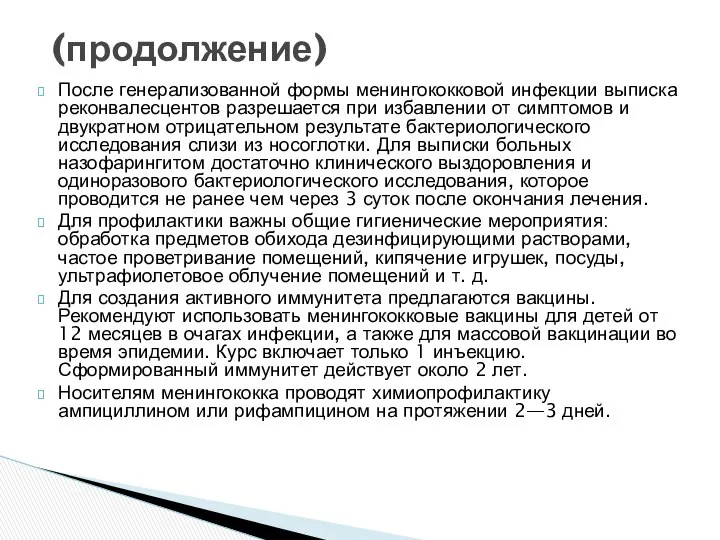 (продолжение)

После генерализованной формы менингококковой инфекции выписка реконвалесцентов разрешается при избавлении от симптомов и двукратном отрицательном результате бактериологического исследования слизи из носоглотки. Для выписки больных назофарингитом достаточно клинического выздоровления и одноразового бактериологического исследования, которое проводится не ранее чем через 3 суток после окончания лечения.

Для профилактики важны общие гигиенические мероприятия: обработка предметов обихода дезинфицирующими растворами, частое проветривание помещений, кипячение игрушек, посуды, ультрафиолетовое облучение помещений и т. д.

Для создания активного иммунитета предлагаются вакцины. Рекомендуют использовать менингококковые вакцины для детей от 12 месяцев в очагах инфекции, а также для массовой вакцинации во время эпидемии. Курс включает только 1 инъекцию. Сформированный иммунитет действует около 2 лет.

Носителям менингококка проводят химиопрофилактику ампициллином или рифампицином на протяжении 2—3 дней.